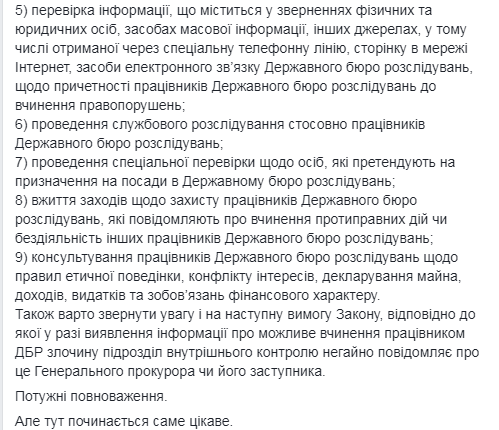 5) перевірка інформації, що міститься у зверненнях фізичних та юридичних осіб, засобах масової інформації, інших джерелах, у тому числі отриманої через спеціальну телефонну лінію, сторінку в мережі Інтернет, засоби електронного зв'язку Державного бюро розслідувань, щодо причетності працівників Державного бюро розслідувань до вчинення правопорушень;
6) проведення службового розслідування стосовно працівників Державного бюро розслідувань;
7) проведення спеціальної перевірки щодо осіб, які претендують на призначення на посади в Державному бюро розслідувань;
8) вжиття заходів щодо захисту працівників Державного бюро розслідувань, які повідомляють про вчинення протиправних дій чи бездіяльність інших працівників Державного бюро розслідувань;
9) консультування працівників Державного бюро розслідувань щодо правил етичної поведінки, конфлікту інтересів, декларування майна, доходів, видатків та зобов'язань фінансового характеру.
Також варто звернути увагу і на наступну вимогу Закону, відповідно до якої у разі виявлення інформації про можливе вчинення працівником ДБР злочину підрозділ внутрішнього контролю негайно повідомляє про це Генерального прокурора чи його заступника.

Потужні повноваження.

Але тут починається саме цікаве.